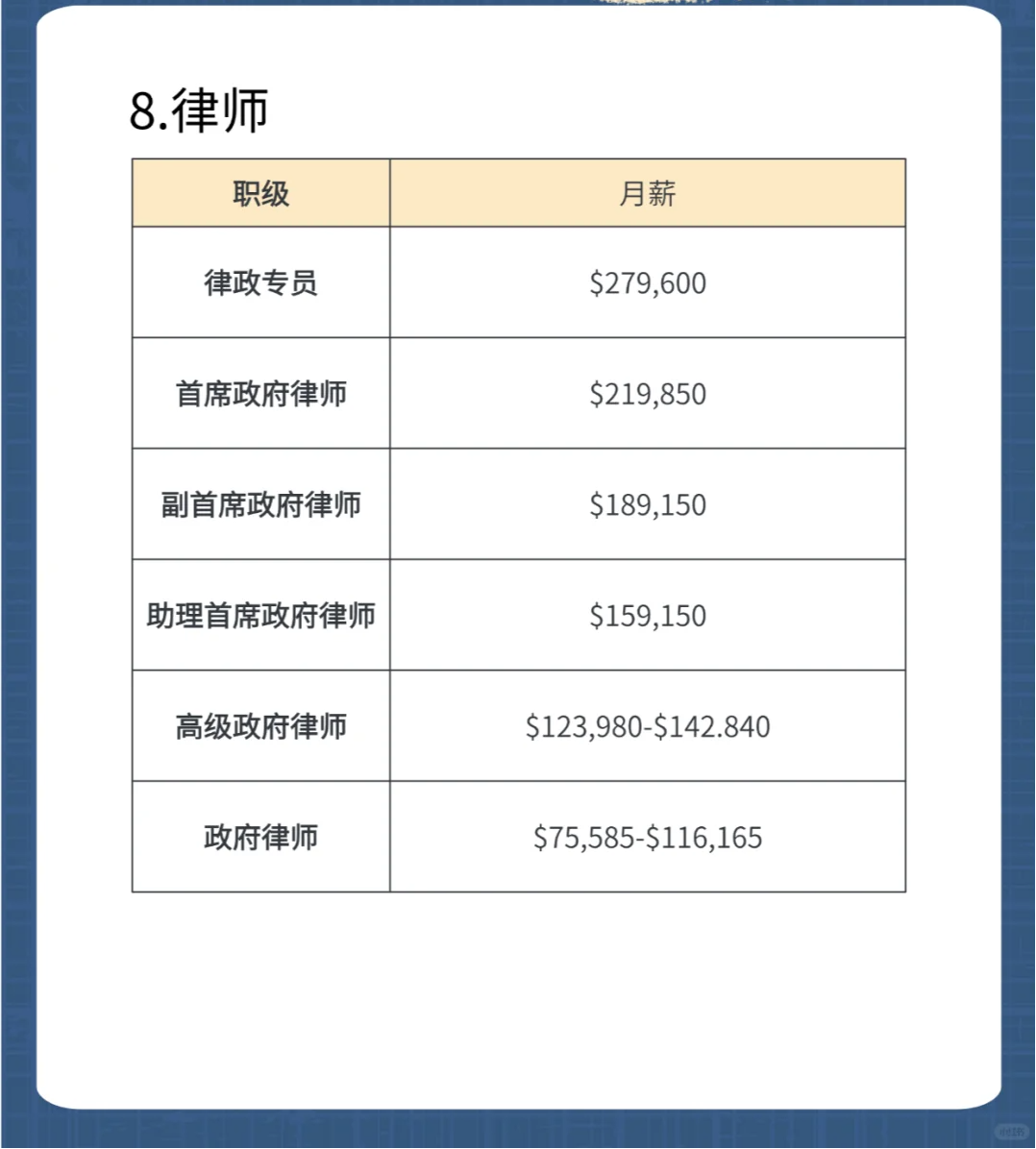 8.律师

| 职级 | 月薪 |
|---|---|
| 律政专员 | \$279,600 |
| 首席政府律师 | \$219,850 |
| 副首席政府律师 | \$189,150 |
| 助理首席政府律师 | \$159,150 |
| 高级政府律师 | \$123,980-\$142.840 |
| 政府律师 | \$75,585-\$116,165 |